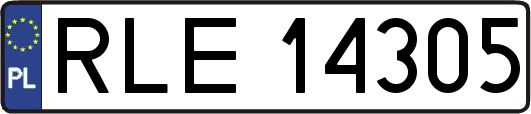 PL
RLE 14305